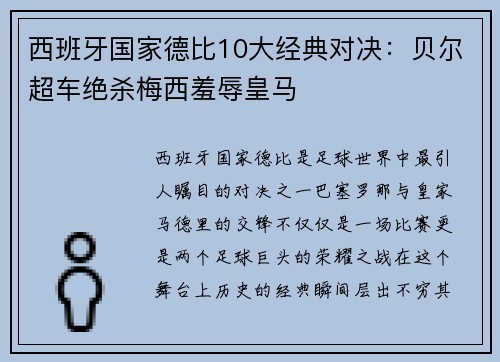 西班牙国家德比10大经典对决：贝尔超车绝杀梅西羞辱皇马

西班牙国家德比是足球世界中最引人瞩目的对决之一巴塞罗那与皇家马德里的交锋不仅仅是一场比赛更是两个足球巨头的荣耀之战在这个舞台上历史的经典瞬间层出不穷其